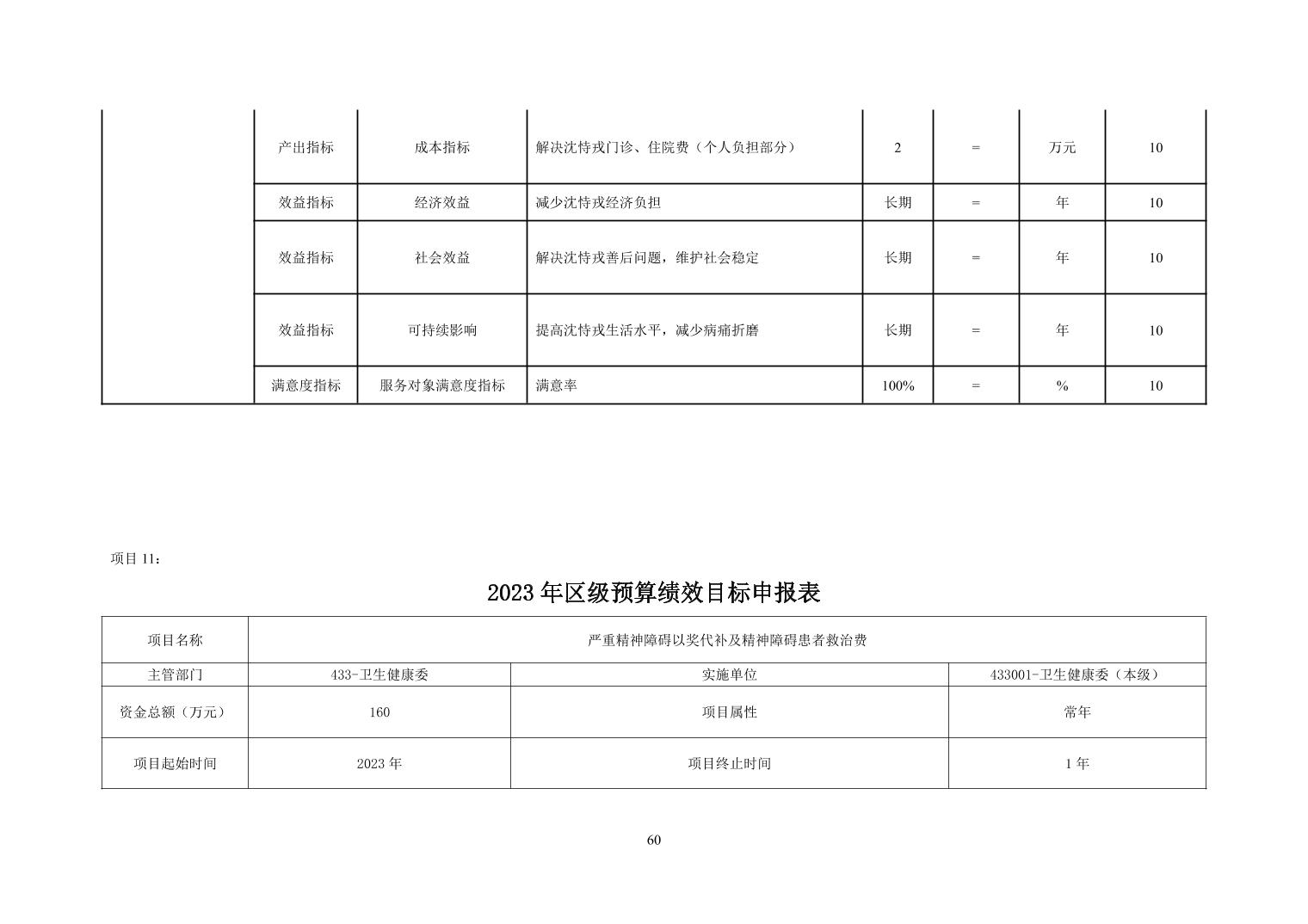 | | 产出指标 | 成本指标 | 解决沈恃戎门诊、住院费（个人负担部分） | 2 | = | 万元 | 10 |
|---|---|---|---|---|---|---|---|
| | 效益指标 | 经济效益 | 减少沈恃戎经济负担 | 长期 | = | 年 | 10 |
| | 效益指标 | 社会效益 | 解决沈恃戎善后问题，维护社会稳定 | 长期 | = | 年 | 10 |
| | 效益指标 | 可持续影响 | 提高沈恃戎生活水平，减少病痛折磨 | 长期 | = | 年 | 10 |
| | 满意度指标 | 服务对象满意度指标 | 满意率 | 100% | = | % | 10 |

项目 11：

2023 年区级预算绩效目标申报表

| 项目名称 | 严重精神障碍以奖代补及精神障碍患者救治费 | | |
|---|---|---|---|
| 主管部门 | 433-卫生健康委 | 实施单位 | 433001-卫生健康委（本级） |
| 资金总额（万元） | 160 | 项目属性 | 常年 |
| 项目起始时间 | 2023 年 | 项目终止时间 | 1 年 |

60